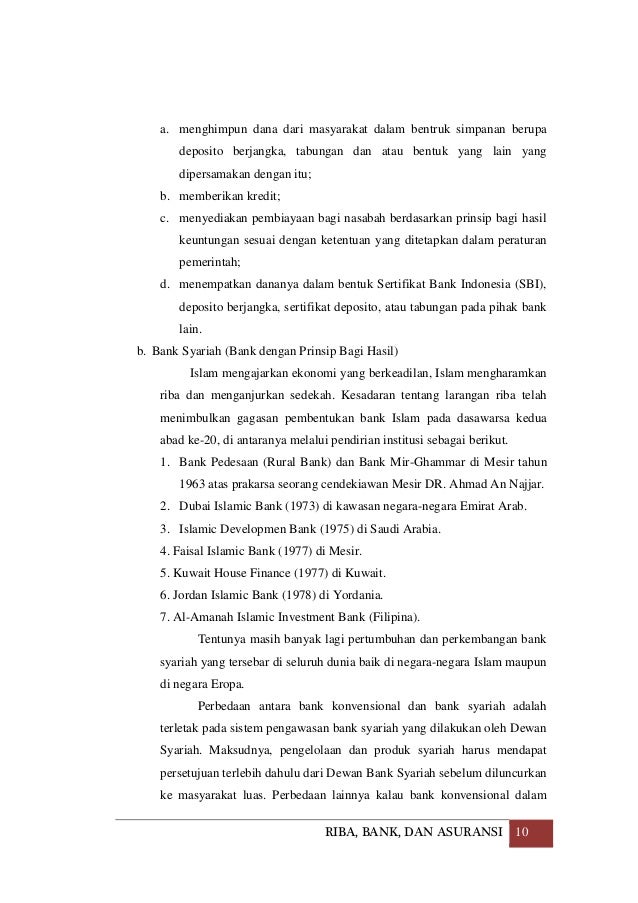 a. menghimpun dana dari masyarakat dalam bentruk simpanan berupa deposito berjangka, tabungan dan atau bentuk yang lain yang dipersamakan dengan itu;
b. memberikan kredit;
c. menyediakan pembiayaan bagi nasabah berdasarkan prinsip bagi hasil keuntungan sesuai dengan ketentuan yang ditetapkan dalam peraturan pemerintah;
d. menempatkan dananya dalam bentuk Sertifikat Bank Indonesia (SBI), deposito berjangka, sertifikat deposito, atau tabungan pada pihak bank lain.

b. Bank Syariah (Bank dengan Prinsip Bagi Hasil)

Islam mengajarkan ekonomi yang berkeadilan, Islam mengharamkan riba dan menganjurkan sedekah. Kesadaran tentang larangan riba telah menimbulkan gagasan pembentukan bank Islam pada dasawarsa kedua abad ke-20, di antaranya melalui pendirian institusi sebagai berikut.

1. Bank Pedesaan (Rural Bank) dan Bank Mir-Ghammar di Mesir tahun 1963 atas prakarsa seorang cendekiawan Mesir DR. Ahmad An Najjar.
2. Dubai Islamic Bank (1973) di kawasan negara-negara Emirat Arab.
3. Islamic Developmen Bank (1975) di Saudi Arabia.
4. Faisal Islamic Bank (1977) di Mesir.
5. Kuwait House Finance (1977) di Kuwait.
6. Jordan Islamic Bank (1978) di Yordania.
7. Al-Amanah Islamic Investment Bank (Filipina).

Tentunya masih banyak lagi pertumbuhan dan perkembangan bank syariah yang tersebar di seluruh dunia baik di negara-negara Islam maupun di negara Eropa.

Perbedaan antara bank konvensional dan bank syariah adalah terletak pada sistem pengawasan bank syariah yang dilakukan oleh Dewan Syariah. Maksudnya, pengelolaan dan produk syariah harus mendapat persetujuan terlebih dahulu dari Dewan Bank Syariah sebelum diluncurkan ke masyarakat luas. Perbedaan lainnya kalau bank konvensional dalam

RIBA, BANK, DAN ASURANSI 10